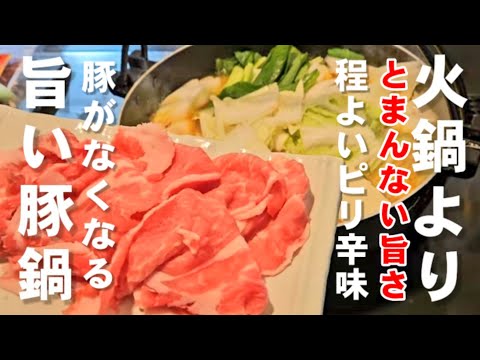 火鍋より

とまんない旨さ

程よいピリ辛味

豚がなくなる

旨い豚鍋